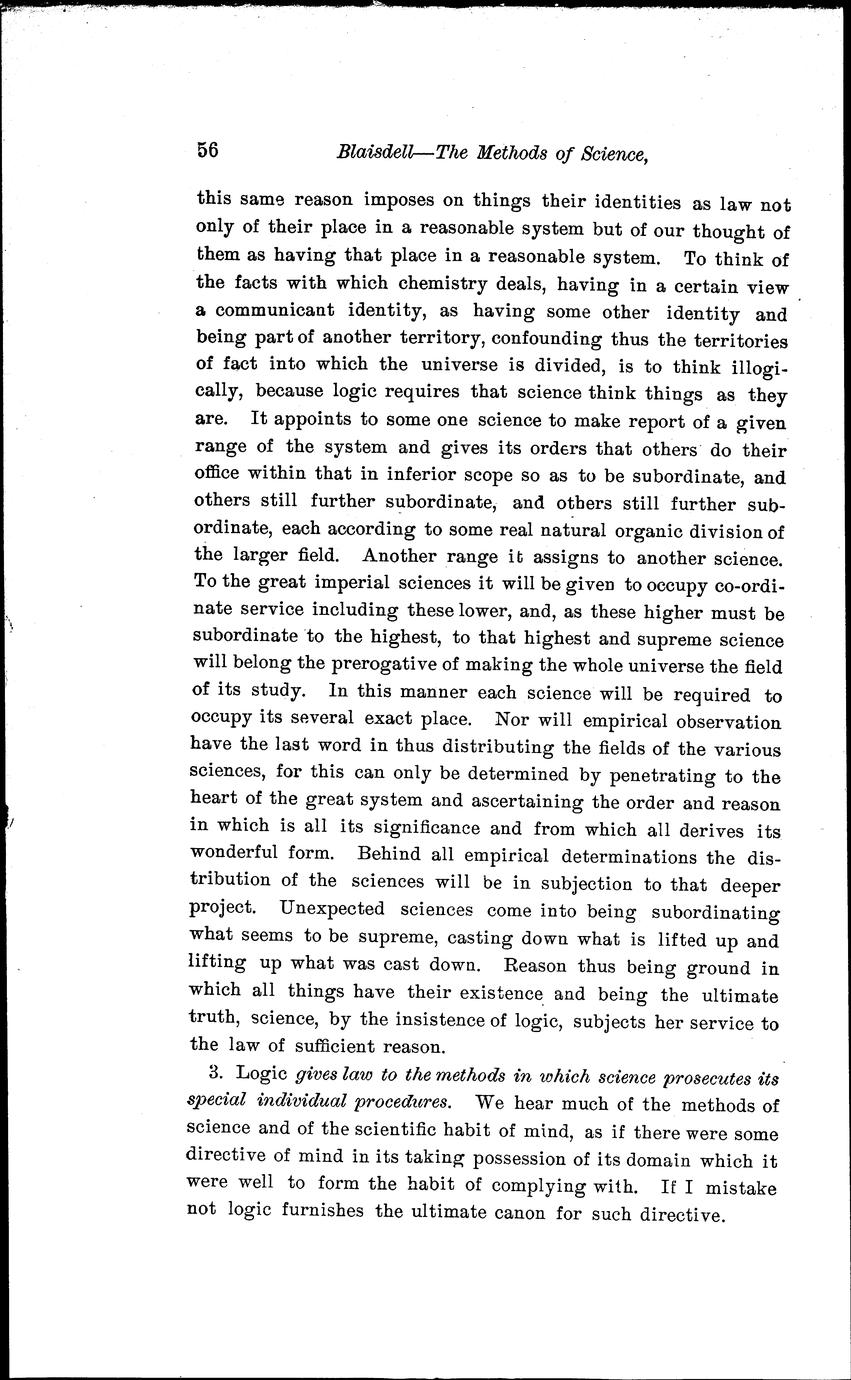 56 Blaisdell—The Methods of Science,

this same reason imposes on things their identities as law not only of their place in a reasonable system but of our thought of them as having that place in a reasonable system. To think of the facts with which chemistry deals, having in a certain view a communicant identity, as having some other identity and being part of another territory, confounding thus the territories of fact into which the universe is divided, is to think illogically, because logic requires that science think things as they are. It appoints to some one science to make report of a given range of the system and gives its orders that others do their office within that in inferior scope so as to be subordinate, and others still further subordinate, and others still further subordinate, each according to some real natural organic division of the larger field. Another range it assigns to another science. To the great imperial sciences it will be given to occupy co-ordinate service including these lower, and, as these higher must be subordinate to the highest, to that highest and supreme science will belong the prerogative of making the whole universe the field of its study. In this manner each science will be required to occupy its several exact place. Nor will empirical observation have the last word in thus distributing the fields of the various sciences, for this can only be determined by penetrating to the heart of the great system and ascertaining the order and reason in which is all its significance and from which all derives its wonderful form. Behind all empirical determinations the distribution of the sciences will be in subjection to that deeper project. Unexpected sciences come into being subordinating what seems to be supreme, casting down what is lifted up and lifting up what was cast down. Reason thus being ground in which all things have their existence and being the ultimate truth, science, by the insistence of logic, subjects her service to the law of sufficient reason.

3. Logic gives law to the methods in which science prosecutes its special individual procedures. We hear much of the methods of science and of the scientific habit of mind, as if there were some directive of mind in its taking possession of its domain which it were well to form the habit of complying with. If I mistake not logic furnishes the ultimate canon for such directive.